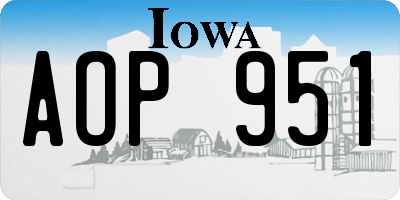 IOWA

AOP 951